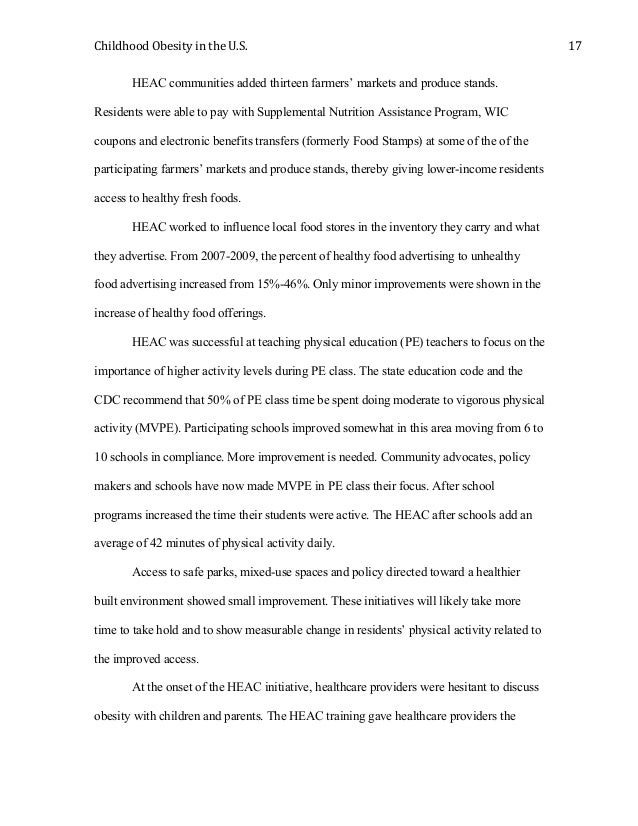 Childhood Obesity in the U.S. 17

HEAC communities added thirteen farmers' markets and produce stands. Residents were able to pay with Supplemental Nutrition Assistance Program, WIC coupons and electronic benefits transfers (formerly Food Stamps) at some of the of the participating farmers' markets and produce stands, thereby giving lower-income residents access to healthy fresh foods.

HEAC worked to influence local food stores in the inventory they carry and what they advertise. From 2007-2009, the percent of healthy food advertising to unhealthy food advertising increased from 15%-46%. Only minor improvements were shown in the increase of healthy food offerings.

HEAC was successful at teaching physical education (PE) teachers to focus on the importance of higher activity levels during PE class. The state education code and the CDC recommend that 50% of PE class time be spent doing moderate to vigorous physical activity (MVPE). Participating schools improved somewhat in this area moving from 6 to 10 schools in compliance. More improvement is needed. Community advocates, policy makers and schools have now made MVPE in PE class their focus. After school programs increased the time their students were active. The HEAC after schools add an average of 42 minutes of physical activity daily.

Access to safe parks, mixed-use spaces and policy directed toward a healthier built environment showed small improvement. These initiatives will likely take more time to take hold and to show measurable change in residents' physical activity related to the improved access.

At the onset of the HEAC initiative, healthcare providers were hesitant to discuss obesity with children and parents. The HEAC training gave healthcare providers the